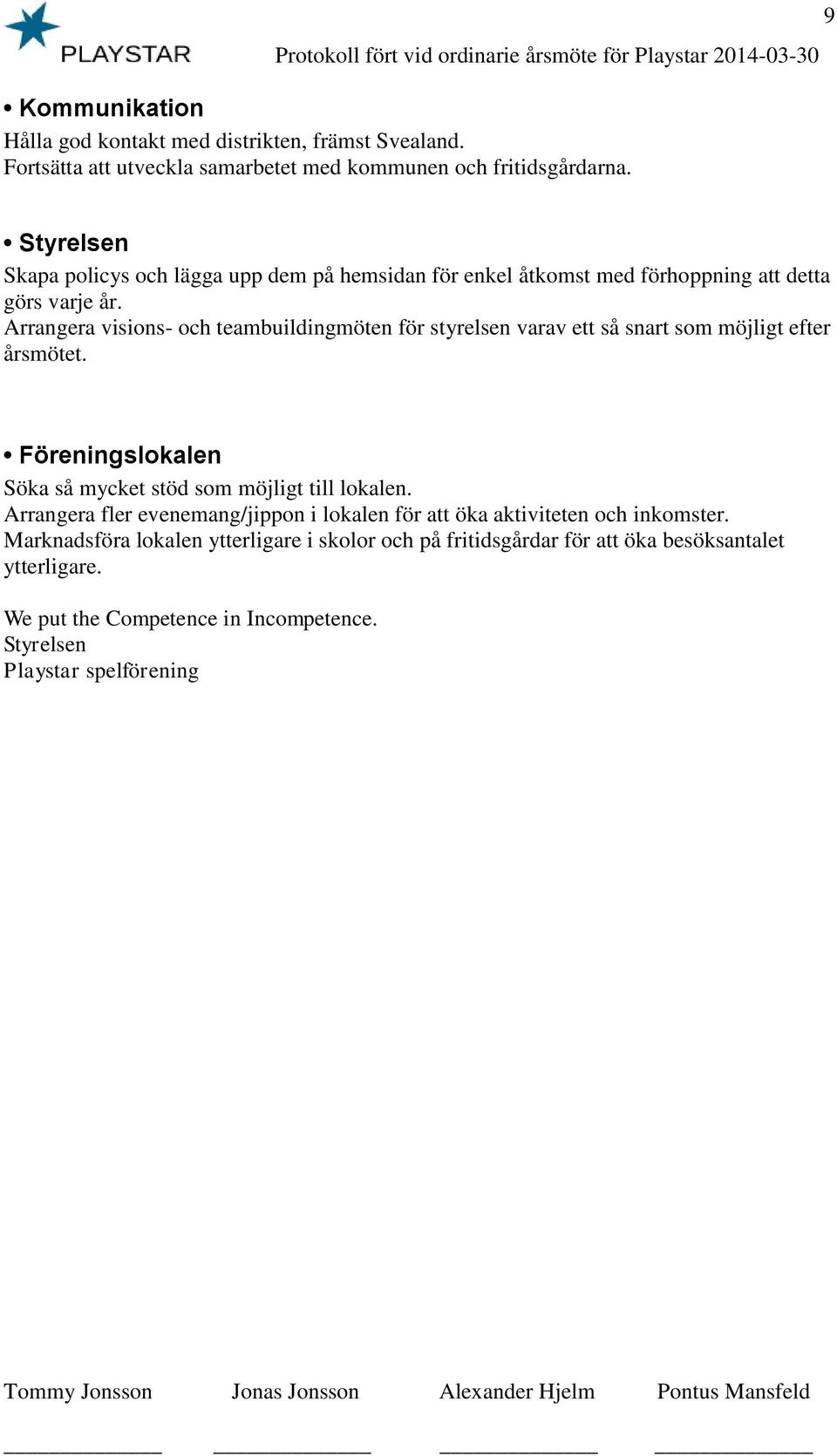 9

PLAYSTAR

Protokoll fört vid ordinarie årsmöte för Playstar 2014-03-30

• Kommunikation

Hålla god kontakt med distrikten, främst Svealand.
Fortsätta att utveckla samarbetet med kommunen och fritidsgårdarna.

• Styrelsen

Skapa policys och lägga upp dem på hemsidan för enkel åtkomst med förhoppning att detta görs varje år.
Arrangera visions- och teambuildingmöten för styrelsen varav ett så snart som möjligt efter årsmötet.

• Föreningslokalen

Söka så mycket stöd som möjligt till lokalen.
Arrangera fler evenemang/jippon i lokalen för att öka aktiviteten och inkomster.
Marknadsföra lokalen ytterligare i skolor och på fritidsgårdar för att öka besöksantalet ytterligare.

We put the Competence in Incompetence.
Styrelsen
Playstar spelförening

Tommy Jonsson Jonas Jonsson Alexander Hjelm Pontus Mansfeld